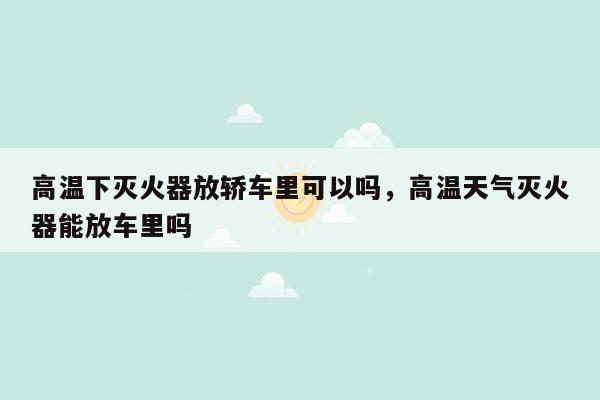 高温下灭火器放轿车里可以吗，高温天气灭火器能放车里吗